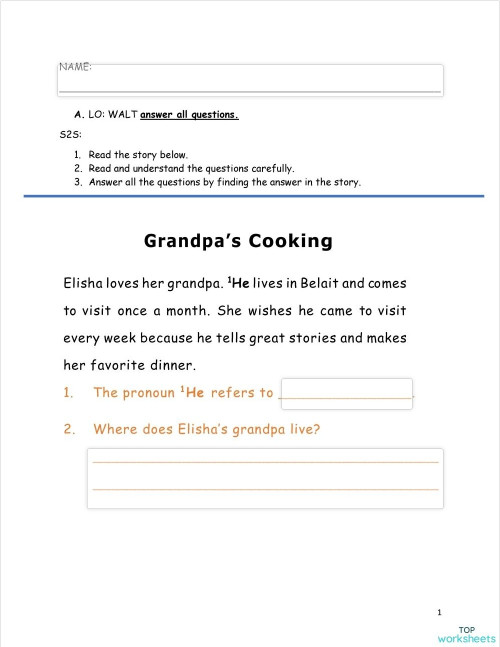 NAME:

A. LO: WALT answer all questions.

S2S:

1. Read the story below.
2. Read and understand the questions carefully.
3. Answer all the questions by finding the answer in the story.

Grandpa's Cooking

Elisha loves her grandpa. $^1$He lives in Belait and comes to visit once a month. She wishes he came to visit every week because he tells great stories and makes her favorite dinner.

1. The pronoun $^1$He refers to ________________.

2. Where does Elisha's grandpa live?

1

TOP worksheets